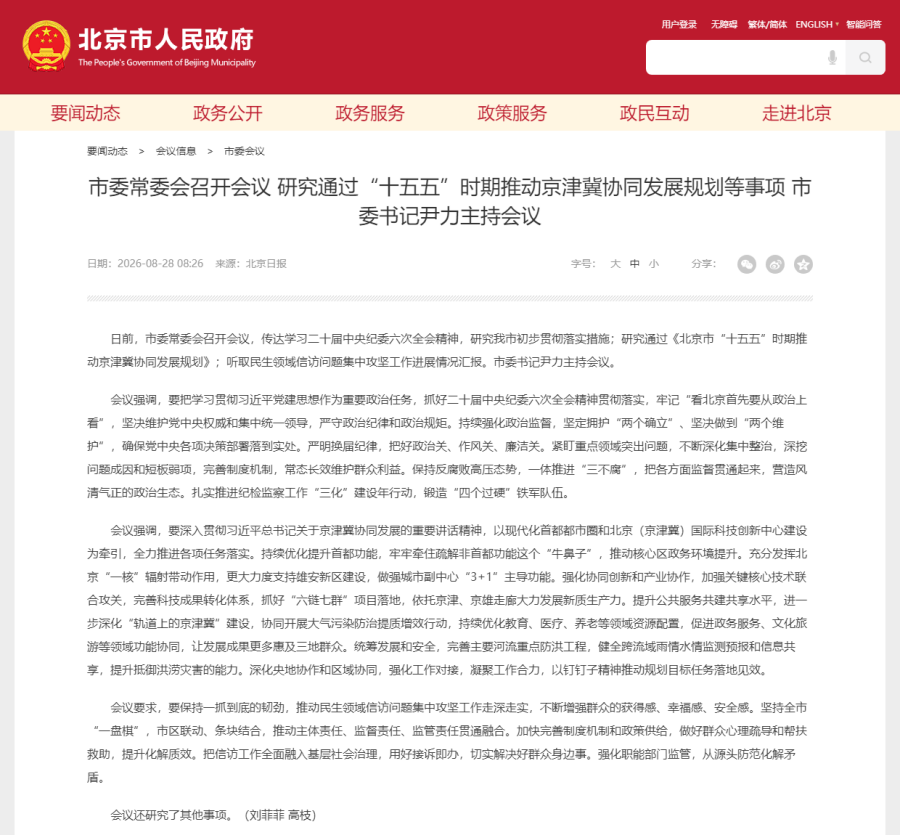 北京市人民政府
The People's Government of Beijing Municipality

用户登录 无障碍 繁体/简体 ENGLISH 智能问答

要闻动态 政务公开 政务服务 政策服务 政民互动 走进北京

要闻动态 > 会议信息 > 市委会议

市委常委会召开会议 研究通过“十五五”时期推动京津冀协同发展规划等事项 市委书记尹力主持会议

日期：2026-08-28 08:26 来源：北京日报

字号： 大 中 小 分享：

日前，市委常委会召开会议，传达学习二十届中央纪委六次全会精神，研究我市初步贯彻落实措施；研究通过《北京市“十五五”时期推动京津冀协同发展规划》；听取民生领域信访问题集中攻坚工作进展情况汇报。市委书记尹力主持会议。

会议强调，要把学习贯彻习近平党建思想作为重要政治任务，抓好二十届中央纪委六次全会精神贯彻落实，牢记“看北京首先要从政治上看”，坚决维护党中央权威和集中统一领导，严守政治纪律和政治规矩。持续强化政治监督，坚定拥护“两个确立”、坚决做到“两个维护”，确保党中央各项决策部署落到实处。严明换届纪律，把好政治关、作风关、廉洁关。紧盯重点领域突出问题，不断深化集中整治，深挖问题成因和短板弱项，完善制度机制，常态长效维护群众利益。保持反腐败高压态势，一体推进“三不腐”，把各方面监督贯通起来，营造风清气正的政治生态。扎实推进纪检监察工作“三化”建设年行动，锻造“四个过硬”铁军队伍。

会议强调，要深入贯彻习近平总书记关于京津冀协同发展的重要讲话精神，以现代化首都都市圈和北京（京津冀）国际科技创新中心建设为牵引，全力推进各项任务落实。持续优化提升首都功能，牢牢牵住疏解非首都功能这个“牛鼻子”，推动核心区政务环境提升。充分发挥北京“一核”辐射带动作用，更大力度支持雄安新区建设，做强城市副中心“3+1”主导功能。强化协同创新和产业协作，加强关键核心技术联合攻关，完善科技成果转化体系，抓好“六链七群”项目落地，依托京津、京雄走廊大力发展新质生产力。提升公共服务共建共享水平，进一步深化“轨道上的京津冀”建设，协同开展大气污染防治提质增效行动，持续优化教育、医疗、养老等领域资源配置，促进政务服务、文化旅游等领域功能协同，让发展成果更多惠及三地群众。统筹发展和安全，完善主要河流重点防洪工程，健全跨流域雨情水情监测预报和信息共享，提升抵御洪涝灾害的能力。深化央地协作和区域协同，强化工作对接，凝聚工作合力，以钉钉子精神推动规划目标任务落地见效。

会议要求，要保持一抓到底的韧劲，推动民生领域信访问题集中攻坚工作走深走实，不断增强群众的获得感、幸福感、安全感。坚持全市“一盘棋”，市区联动、条块结合，推动主体责任、监督责任、监管责任贯通融合。加快完善制度机制和政策供给，做好群众心理疏导和帮扶救助，提升化解质效。把信访工作全面融入基层社会治理，用好接诉即办，切实解决好群众身边事。强化职能部门监管，从源头防范化解矛盾。

会议还研究了其他事项。（刘菲菲 高枝）